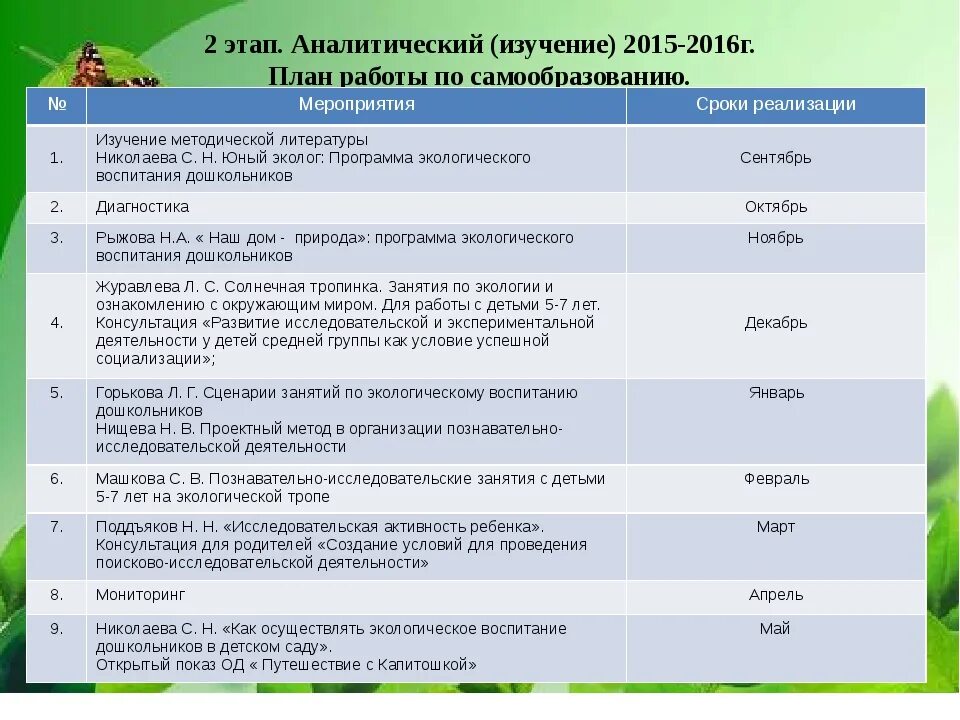 2 этап. Аналитический (изучение) 2015-2016г.
План работы по самообразованию.

| № | Мероприятия | Сроки реализации |
|---|---|---|
| 1. | Изучение методической литературы Николаева С. Н. Юный эколог: Программа экологического воспитания дошкольников | Сентябрь |
| 2. | Диагностика | Октябрь |
| 3. | Рыжова Н.А. « Наш дом - природа»: программа экологического воспитания дошкольников | Ноябрь |
| 4. | Журавлева Л. С. Солнечная тропинка. Занятия по экологии и ознакомлению с окружающим миром. Для работы с детьми 5-7 лет. Консультация «Развитие исследовательской и экспериментальной деятельности у детей средней группы как условие успешной социализации»; | Декабрь |
| 5. | Горькова Л. Г. Сценарии занятий по экологическому воспитанию дошкольников Нищева Н. В. Проектный метод в организации познавательно-исследовательской деятельности | Январь |
| 6. | Машкова С. В. Познавательно-исследовательские занятия с детьми 5-7 лет на экологической тропе | Февраль |
| 7. | Поддъяков Н. Н. «Исследовательская активность ребенка». Консультация для родителей «Создание условий для проведения поисково-исследовательской деятельности» | Март |
| 8. | Мониторинг | Апрель |
| 9. | Николаева С. Н. «Как осуществлять экологическое воспитание дошкольников в детском саду». Открытый показ ОД « Путешествие с Капитошкой» | Май |